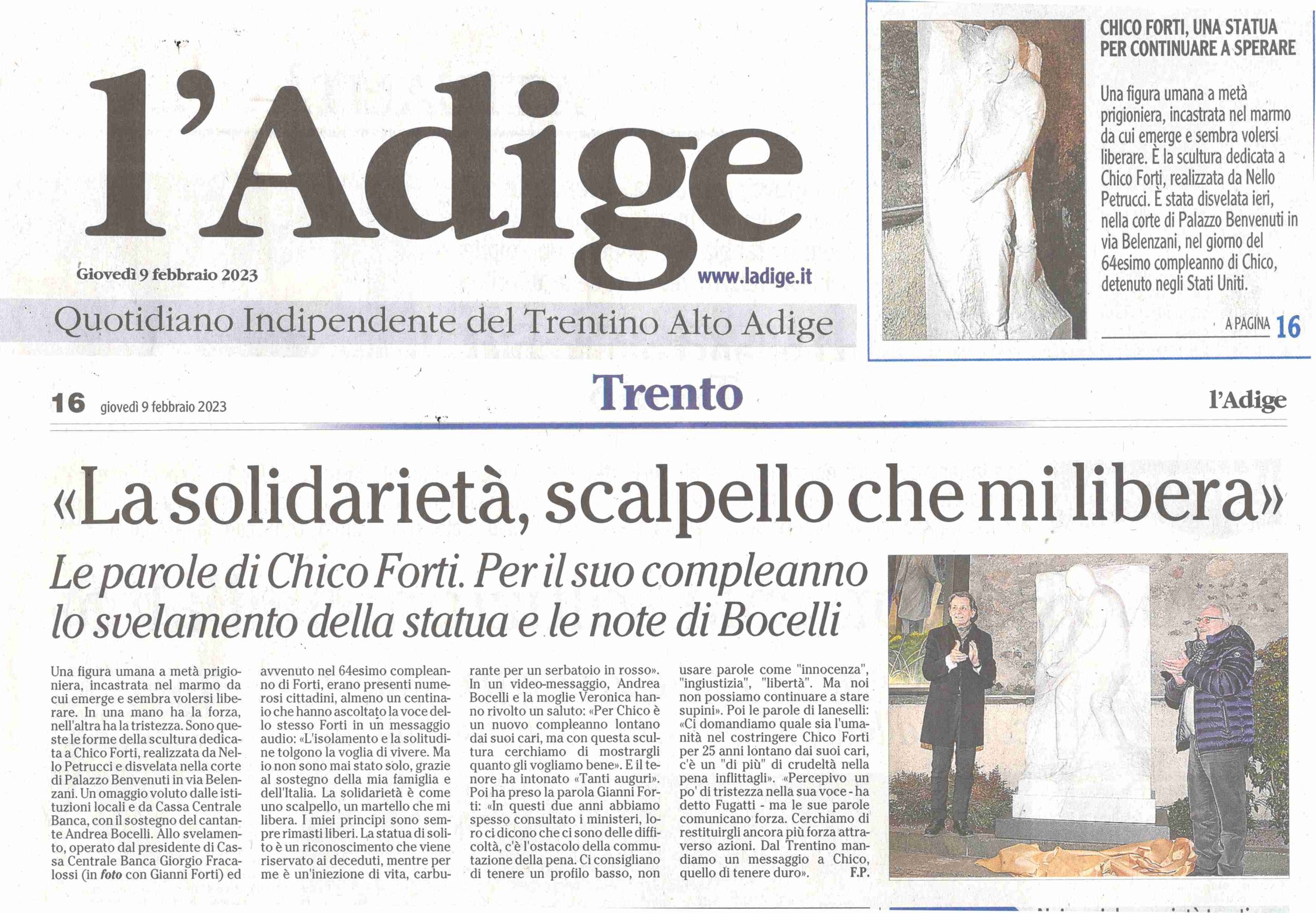 l'Adige

Giovedì 9 febbraio 2023

www.ladige.it

Quotidiano Indipendente del Trentino Alto Adige

CHICO FORTI, UNA STATUA PER CONTINUARE A SPERARE

Una figura umana a metà prigioniera, incastrata nel marmo da cui emerge e sembra volersi liberare. È la scultura dedicata a Chico Forti, realizzata da Nello Petrucci. È stata disvelata ieri, nella corte di Palazzo Benvenuti in via Belenzani, nel giorno del 64esimo compleanno di Chico, detenuto negli Stati Uniti.

A PAGINA 16

16 giovedì 9 febbraio 2023

Trento

l'Adige

«La solidarietà, scalpello che mi libera»

Le parole di Chico Forti. Per il suo compleanno lo svelamento della statua e le note di Bocelli

Una figura umana a metà prigioniera, incastrata nel marmo da cui emerge e sembra volersi liberare. In una mano ha la forza, nell'altra ha la tristezza. Sono queste le forme della scultura dedicata a Chico Forti, realizzata da Nello Petrucci e disvelata nella corte di Palazzo Benvenuti in via Belenzani. Un omaggio voluto dalle istituzioni locali e da Cassa Centrale Banca, con il sostegno del cantante Andrea Bocelli. Allo svelamento, operato dal presidente di Cassa Centrale Banca Giorgio Fracalossi (in foto con Gianni Forti) ed avvenuto nel 64esimo compleanno di Forti, erano presenti numerosi cittadini, almeno un centinaio che hanno ascoltato la voce dello stesso Forti in un messaggio audio: «L'isolamento e la solitudine tolgono la voglia di vivere. Ma io non sono mai stato solo, grazie al sostegno della mia famiglia e dell'Italia. La solidarietà è come uno scalpello, un martello che mi libera. I miei principi sono sempre rimasti liberi. La statua di solito è un riconoscimento che viene riservato ai deceduti, mentre per me è un'iniezione di vita, carburante per un serbatoio in rosso». In un video-messaggio, Andrea Bocelli e la moglie Veronica hanno rivolto un saluto: «Per Chico è un nuovo compleanno lontano dai suoi cari, ma con questa scultura cerchiamo di mostrargli quanto gli vogliamo bene». E il tenore ha intonato «Tanti auguri». Poi ha preso la parola Gianni Forti: «In questi due anni abbiamo spesso consultato i ministeri, loro ci dicono che ci sono delle difficoltà, c'è l'ostacolo della commutazione della pena. Ci consigliano di tenere un profilo basso, non usare parole come "innocenza", "ingiustizia", "libertà". Ma noi non possiamo continuare a stare supini». Poi le parole di Ianeselli: «Ci domandiamo quale sia l'umanità nel costringere Chico Forti per 25 anni lontano dai suoi cari, c'è un "di più" di crudeltà nella pena inflittagli». «Percepivo un po' di tristezza nella sua voce - ha detto Fugatti - ma le sue parole comunicano forza. Cerchiamo di restituirgli ancora più forza attraverso azioni. Dal Trentino mandiamo un messaggio a Chico, quello di tenere duro». F.P.